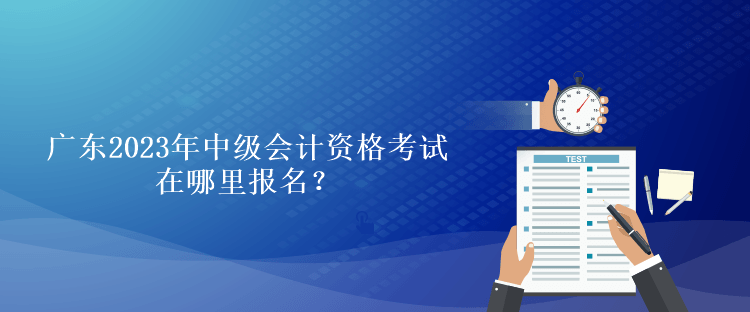 广东2023年中级会计资格考试在哪里报名？

TEST